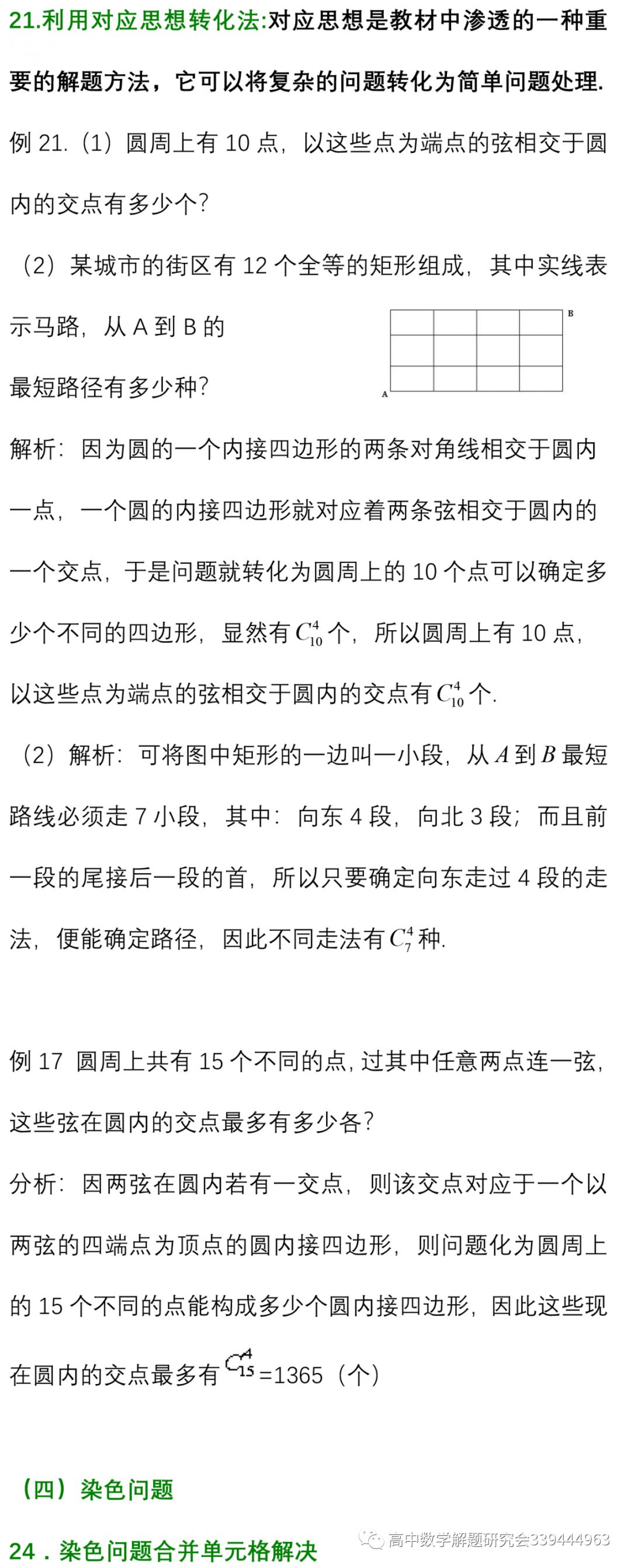 21.利用对应思想转化法:对应思想是教材中渗透的一种重要的解题方法，它可以将复杂的问题转化为简单问题处理.

例 21.（1）圆周上有 10 点，以这些点为端点的弦相交于圆内的交点有多少个?

（2）某城市的街区有 12 个全等的矩形组成，其中实线表示马路，从 A 到 B 的最短路径有多少种?

B

A

解析：因为圆的一个内接四边形的两条对角线相交于圆内一点，一个圆的内接四边形就对应着两条弦相交于圆内的一个交点，于是问题就转化为圆周上的 10 个点可以确定多少个不同的四边形，显然有 $C_{10}^{4}$ 个，所以圆周上有 10 点，以这些点为端点的弦相交于圆内的交点有 $C_{10}^{4}$ 个.

（2）解析：可将图中矩形的一边叫一小段，从 $A$ 到 $B$ 最短路线必须走 7 小段，其中：向东 4 段，向北 3 段；而且前一段的尾接后一段的首，所以只要确定向东走过 4 段的走法，便能确定路径，因此不同走法有 $C_{7}^{4}$ 种.

例 17 圆周上共有 15 个不同的点，过其中任意两点连一弦，这些弦在圆内的交点最多有多少各?

分析：因两弦在圆内若有一交点，则该交点对应于一个以两弦的四端点为顶点的圆内接四边形，则问题化为圆周上的 15 个不同的点能构成多少个圆内接四边形，因此这些现在圆内的交点最多有 $C_{15}^{4}$=1365（个）

（四）染色问题

24．染色问题合并单元格解决

高中数学解题研究会339444963